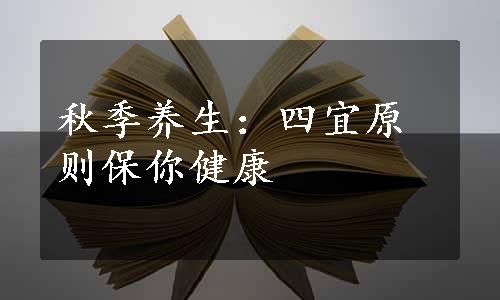 秋季养生：四宜原则保你健康